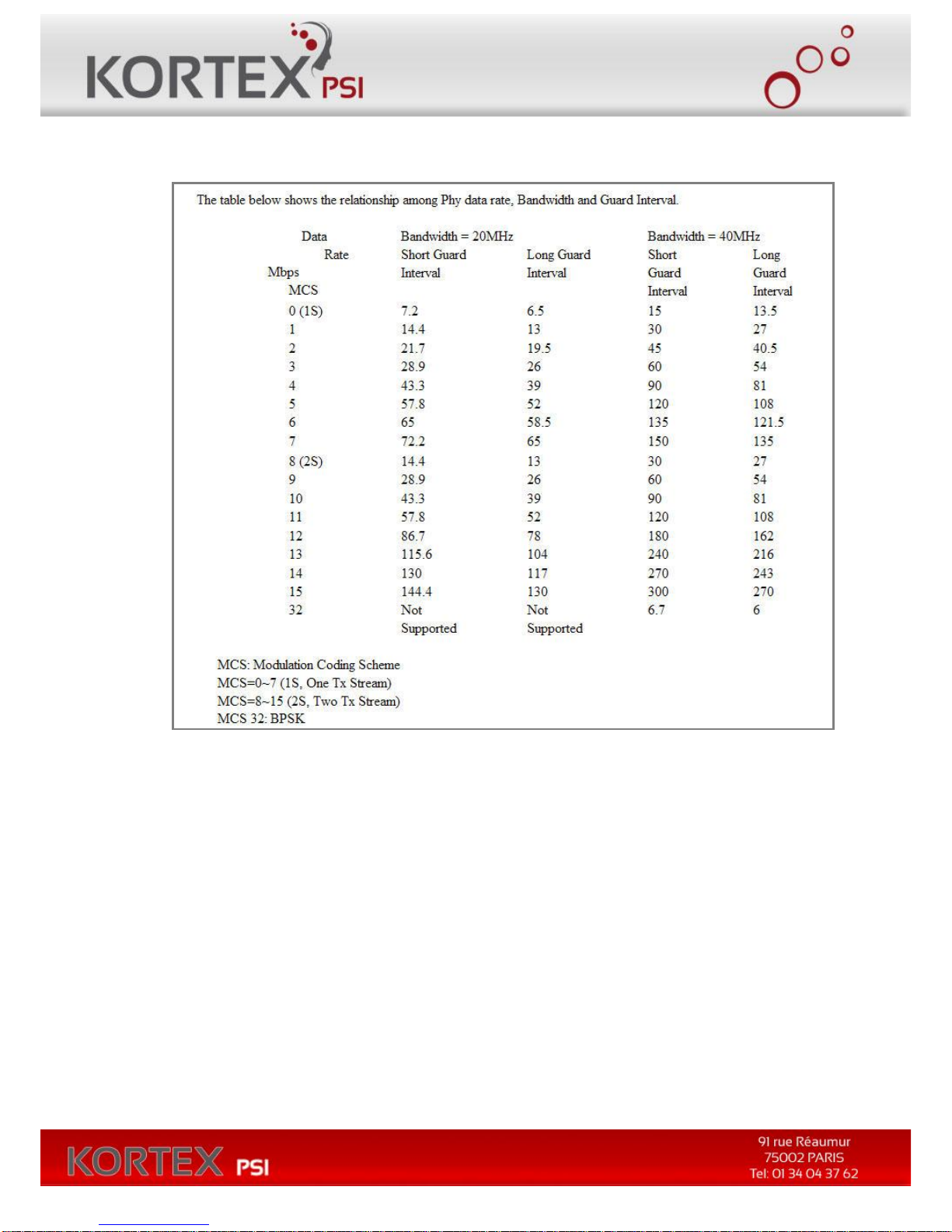 KORTEX PSI

The table below shows the relationship among Phy data rate, Bandwidth and Guard Interval.

| Data Rate Mbps MCS | Bandwidth = 20MHz Short Guard Interval | Long Guard Interval | Bandwidth = 40MHz Short Guard Interval | Long Guard Interval |
|---|---|---|---|---|
| 0 (1S) | 7.2 | 6.5 | 15 | 13.5 |
| 1 | 14.4 | 13 | 30 | 27 |
| 2 | 21.7 | 19.5 | 45 | 40.5 |
| 3 | 28.9 | 26 | 60 | 54 |
| 4 | 43.3 | 39 | 90 | 81 |
| 5 | 57.8 | 52 | 120 | 108 |
| 6 | 65 | 58.5 | 135 | 121.5 |
| 7 | 72.2 | 65 | 150 | 135 |
| 8 (2S) | 14.4 | 13 | 30 | 27 |
| 9 | 28.9 | 26 | 60 | 54 |
| 10 | 43.3 | 39 | 90 | 81 |
| 11 | 57.8 | 52 | 120 | 108 |
| 12 | 86.7 | 78 | 180 | 162 |
| 13 | 115.6 | 104 | 240 | 216 |
| 14 | 130 | 117 | 270 | 243 |
| 15 | 144.4 | 130 | 300 | 270 |
| 32 | Not Supported | Not Supported | 6.7 | 6 |

MCS: Modulation Coding Scheme
MCS=0~7 (1S, One Tx Stream)
MCS=8~15 (2S, Two Tx Stream)
MCS 32: BPSK

KORTEX PSI
91 rue Réaumur
75002 PARIS
Tel: 01 34 04 37 62